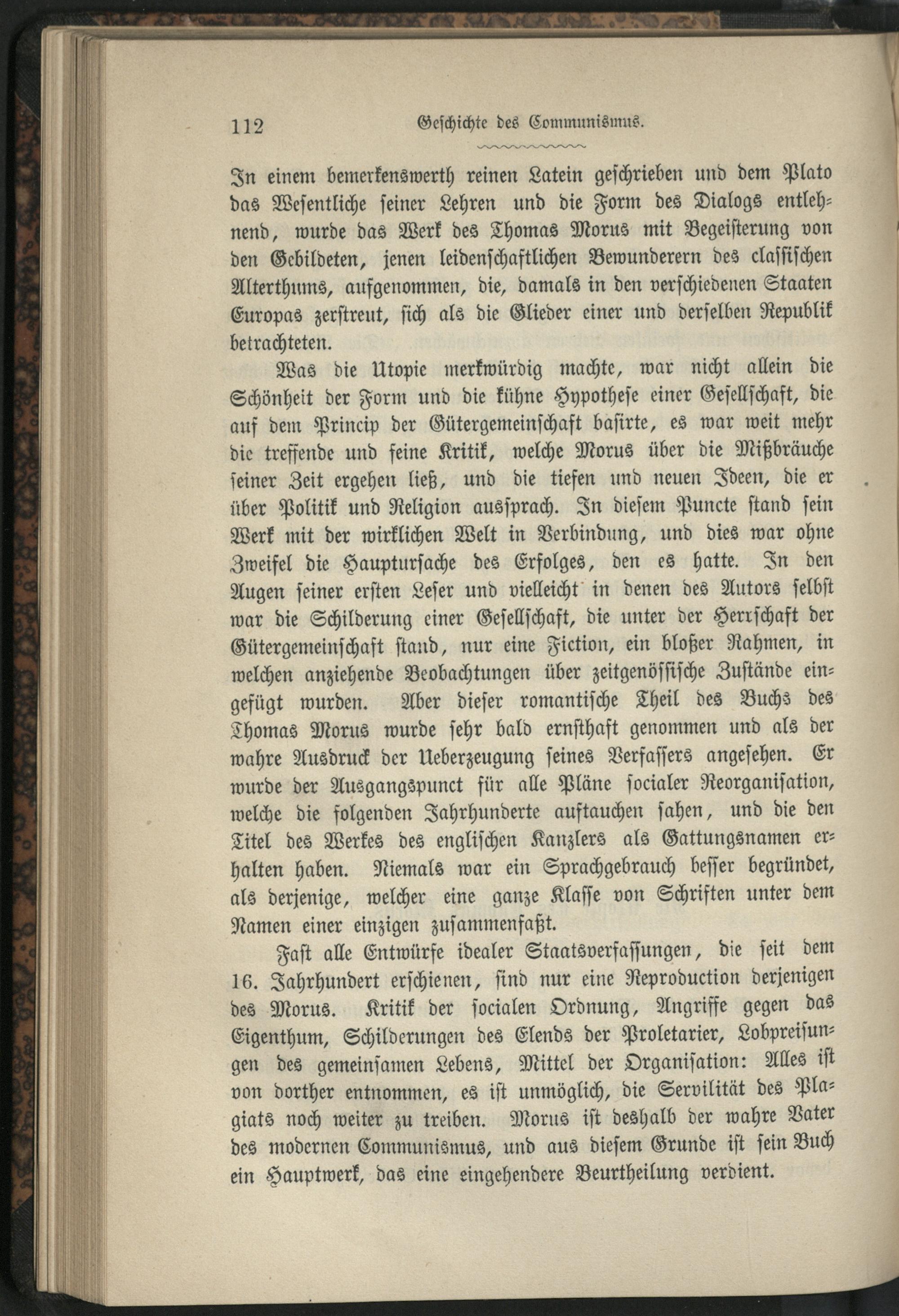 112 Geschichte des Communismus.

In einem bemerkenswerth reinen Latein geschrieben und dem Plato das Wesentliche seiner Lehren und die Form des Dialogs entlehnend, wurde das Werk des Thomas Morus mit Begeisterung von den Gebildeten, jenen leidenschaftlichen Bewunderern des classischen Alterthums, aufgenommen, die, damals in den verschiedenen Staaten Europas zerstreut, sich als die Glieder einer und derselben Republik betrachteten.

Was die Utopie merkwürdig machte, war nicht allein die Schönheit der Form und die kühne Hypothese einer Gesellschaft, die auf dem Princip der Gütergemeinschaft basirte, es war weit mehr die treffende und feine Kritik, welche Morus über die Mißbräuche seiner Zeit ergehen ließ, und die tiefen und neuen Ideen, die er über Politik und Religion aussprach. In diesem Puncte stand sein Werk mit der wirklichen Welt in Verbindung, und dies war ohne Zweifel die Hauptursache des Erfolges, den es hatte. In den Augen seiner ersten Leser und vielleicht in denen des Autors selbst war die Schilderung einer Gesellschaft, die unter der Herrschaft der Gütergemeinschaft stand, nur eine Fiction, ein bloßer Rahmen, in welchen anziehende Beobachtungen über zeitgenössische Zustände eingefügt wurden. Aber dieser romantische Theil des Buchs des Thomas Morus wurde sehr bald ernsthaft genommen und als der wahre Ausdruck der Ueberzeugung seines Verfassers angesehen. Er wurde der Ausgangspunct für alle Pläne socialer Reorganisation, welche die folgenden Jahrhunderte auftauchen sahen, und die den Titel des Werkes des englischen Kanzlers als Gattungsnamen erhalten haben. Niemals war ein Sprachgebrauch besser begründet, als derjenige, welcher eine ganze Klasse von Schriften unter dem Namen einer einzigen zusammenfaßt.

Fast alle Entwürfe idealer Staatsverfassungen, die seit dem 16. Jahrhundert erschienen, sind nur eine Reproduction derjenigen des Morus. Kritik der socialen Ordnung, Angriffe gegen das Eigenthum, Schilderungen des Elends der Proletarier, Lobpreisungen des gemeinsamen Lebens, Mittel der Organisation: Alles ist von dorther entnommen, es ist unmöglich, die Servilität des Plagiats noch weiter zu treiben. Morus ist deshalb der wahre Vater des modernen Communismus, und aus diesem Grunde ist sein Buch ein Hauptwerk, das eine eingehendere Beurtheilung verdient.